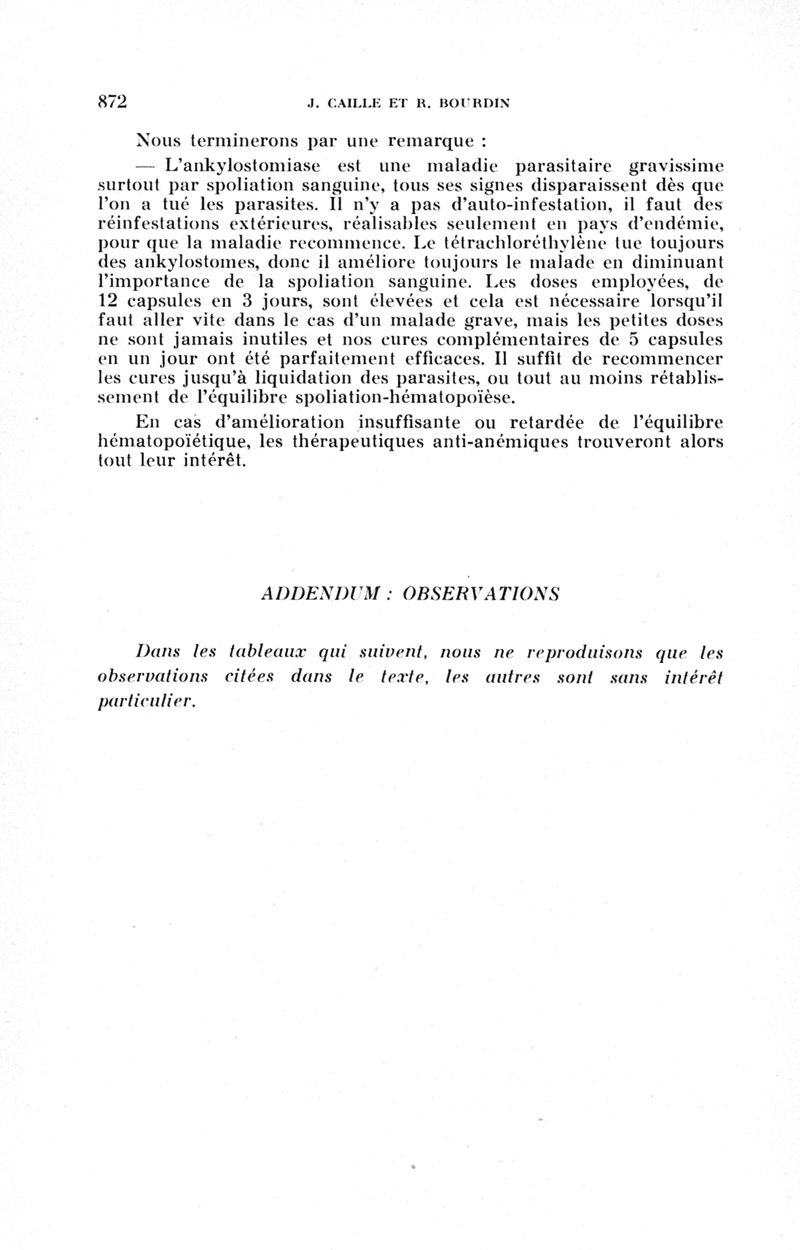 872 J. CAILLE ET R. BOURDIN

Nous terminerons par une remarque :

— L'ankylostomiase est une maladie parasitaire gravissime surtout par spoliation sanguine, tous ses signes disparaissent dès que l'on a tué les parasites. Il n'y a pas d'auto-infestation, il faut des réinfestations extérieures, réalisables seulement en pays d'endémie, pour que la maladie recommence. Le tétrachloréthylène tue toujours des ankylostomes, donc il améliore toujours le malade en diminuant l'importance de la spoliation sanguine. Les doses employées, de 12 capsules en 3 jours, sont élevées et cela est nécessaire lorsqu'il faut aller vite dans le cas d'un malade grave, mais les petites doses ne sont jamais inutiles et nos cures complémentaires de 5 capsules en un jour ont été parfaitement efficaces. Il suffit de recommencer les cures jusqu'à liquidation des parasites, ou tout au moins rétablissement de l'équilibre spoliation-hématopoïèse.

En cas d'amélioration insuffisante ou retardée de l'équilibre hématopoïétique, les thérapeutiques anti-anémiques trouveront alors tout leur intérêt.

ADDENDUM : OBSERVATIONS

Dans les tableaux qui suivent, nous ne reproduisons que les observations citées dans le texte, les autres sont sans intérêt particulier.